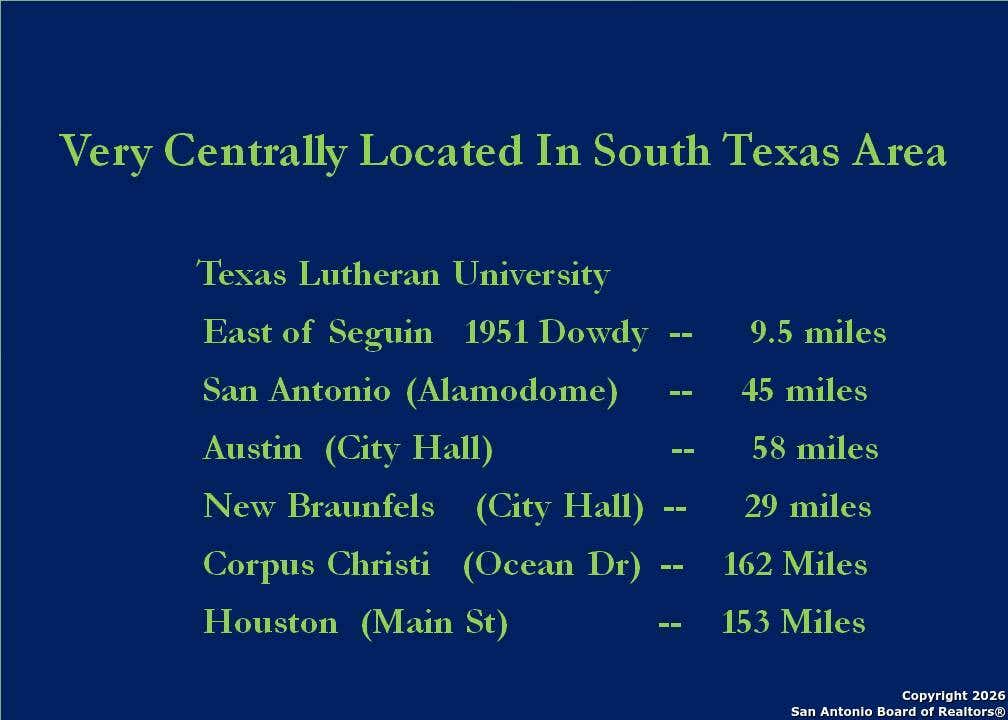 Very Centrally Located In South Texas Area

Texas Lutheran University

East of Seguin 1951 Dowdy -- 9.5 miles

San Antonio (Alamodome) -- 45 miles

Austin (City Hall) -- 58 miles

New Braunfels (City Hall) -- 29 miles

Corpus Christi (Ocean Dr) -- 162 Miles

Houston (Main St) -- 153 Miles

Copyright 2026
San Antonio Board of Realtors®